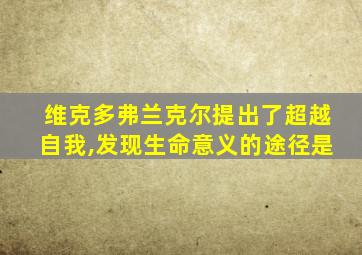 维克多弗兰克尔提出了超越自我,发现生命意义的途径是